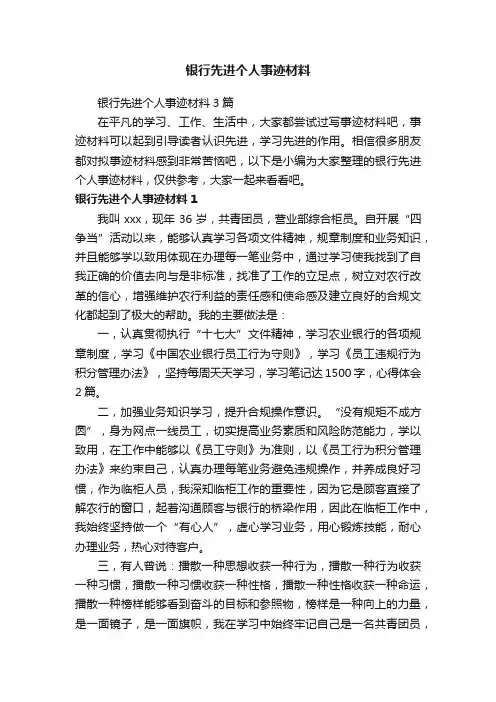 银行先进个人事迹材料

银行先进个人事迹材料 3 篇

在平凡的学习、工作、生活中，大家都尝试过写事迹材料吧，事迹材料可以起到引导读者认识先进，学习先进的作用。相信很多朋友都对拟事迹材料感到非常苦恼吧，以下是小编为大家整理的银行先进个人事迹材料，仅供参考，大家一起来看看吧。

银行先进个人事迹材料 1

我叫 xxx，现年 36 岁，共青团员，营业部综合柜员。自开展“四争当”活动以来，能够认真学习各项文件精神，规章制度和业务知识，并且能够学以致用体现在办理每一笔业务中，通过学习使我找到了自我正确的价值去向与是非标准，找准了工作的立足点，树立对农行改革的信心，增强维护农行利益的责任感和使命感及建立良好的合规文化都起到了极大的帮助。我的主要做法是：

一，认真贯彻执行“十七大”文件精神，学习农业银行的各项规章制度，学习《中国农业银行员工行为守则》，学习《员工违规行为积分管理办法》，坚持每周天天学习，学习笔记达 1500 字，心得体会 2 篇。

二，加强业务知识学习，提升合规操作意识。“没有规矩不成方圆”，身为网点一线员工，切实提高业务素质和风险防范能力，学以致用，在工作中能够以《员工守则》为准则，以《员工行为积分管理办法》来约束自己，认真办理每笔业务避免违规操作，并养成良好习惯，作为临柜人员，我深知临柜工作的重要性，因为它是顾客直接了解农行的窗口，起着沟通顾客与银行的桥梁作用，因此在临柜工作中，我始终坚持做一个“有心人”，虚心学习业务，用心锻炼技能，耐心办理业务，热心对待客户。

三，有人曾说：播散一种思想收获一种行为，播散一种行为收获一种习惯，播散一种习惯收获一种性格，播散一种性格收获一种命运，播散一种榜样能够看到奋斗的目标和参照物，榜样是一种向上的力量，是一面镜子，是一面旗帜，我在学习中始终牢记自己是一名共青团员，